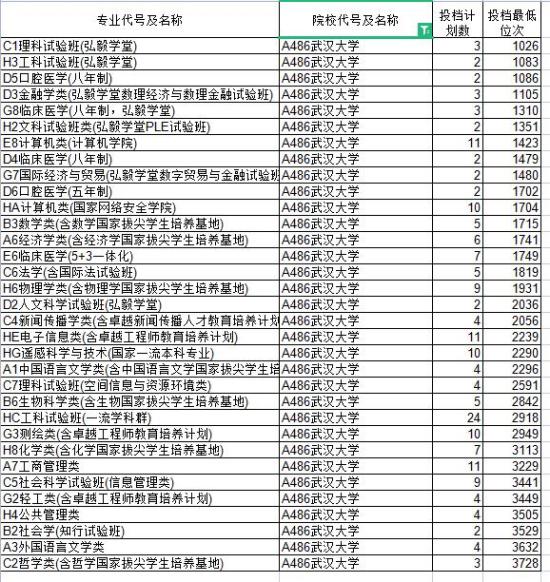 | 专业代号及名称 | 院校代号及名称 | 投档计划数 | 投档最低位次 |
|---|---|---|---|
| C1理科试验班(弘毅学堂) | A486武汉大学 | 3 | 1026 |
| H3工科试验班(弘毅学堂) | A486武汉大学 | 2 | 1083 |
| D5口腔医学(八年制) | A486武汉大学 | 2 | 1086 |
| D3金融学类(弘毅学堂数理经济与数理金融试验班) | A486武汉大学 | 3 | 1105 |
| G8临床医学(八年制，弘毅学堂) | A486武汉大学 | 3 | 1310 |
| H2文科试验班类(弘毅学堂PLE试验班) | A486武汉大学 | 2 | 1351 |
| E8计算机类(计算机学院) | A486武汉大学 | 11 | 1423 |
| D4临床医学(八年制) | A486武汉大学 | 2 | 1479 |
| G7国际经济与贸易(弘毅学堂数字贸易与金融试验班 | A486武汉大学 | 2 | 1480 |
| D6口腔医学(五年制) | A486武汉大学 | 2 | 1702 |
| HA计算机类(国家网络安全学院) | A486武汉大学 | 10 | 1704 |
| B3数学类(含数学国家拔尖学生培养基地) | A486武汉大学 | 5 | 1715 |
| A6经济学类(含经济学国家拔尖学生培养基地) | A486武汉大学 | 6 | 1741 |
| E6临床医学(5+3一体化) | A486武汉大学 | 7 | 1749 |
| C6法学(含国际法试验班) | A486武汉大学 | 5 | 1819 |
| H6物理学类(含物理学国家拔尖学生培养基地) | A486武汉大学 | 9 | 1931 |
| D2人文科学试验班(弘毅学堂) | A486武汉大学 | 2 | 2036 |
| C4新闻传播学类(含卓越新闻传播人才教育培养计划 | A486武汉大学 | 4 | 2056 |
| HE电子信息类(含卓越工程师教育培养计划) | A486武汉大学 | 11 | 2239 |
| HG遥感科学与技术(国家一流本科专业) | A486武汉大学 | 10 | 2290 |
| A1中国语言文学类(含中国语言文学国家拔尖学生培 | A486武汉大学 | 4 | 2296 |
| C7理科试验班(空间信息与资源环境类) | A486武汉大学 | 4 | 2591 |
| B6生物科学类(含生物国家拔尖学生培养基地) | A486武汉大学 | 5 | 2842 |
| HC工科试验班(一流学科群) | A486武汉大学 | 24 | 2918 |
| G3测绘类(含卓越工程师教育培养计划) | A486武汉大学 | 10 | 2949 |
| H8化学类(含化学国家拔尖学生培养基地) | A486武汉大学 | 7 | 3113 |
| A7工商管理类 | A486武汉大学 | 11 | 3229 |
| C5社会科学试验班(信息管理类) | A486武汉大学 | 9 | 3441 |
| G2轻工类(含卓越工程师教育培养计划) | A486武汉大学 | 4 | 3449 |
| H4公共管理类 | A486武汉大学 | 4 | 3505 |
| B2社会学(知行试验班) | A486武汉大学 | 2 | 3529 |
| A3外国语言文学类 | A486武汉大学 | 4 | 3632 |
| C2哲学类(含哲学国家拔尖学生培养基地) | A486武汉大学 | 3 | 3728 |